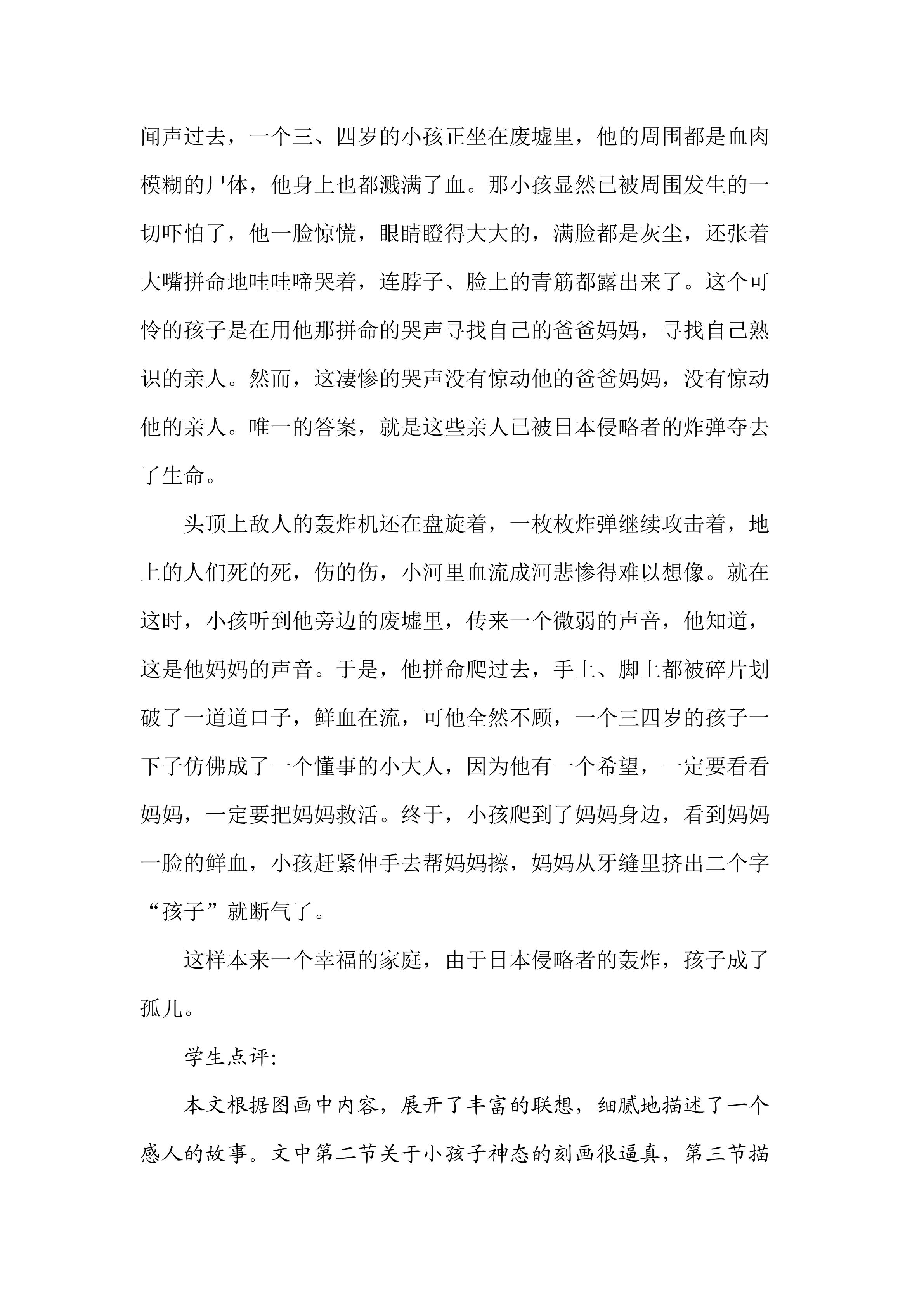 闻声过去，一个三、四岁的小孩正坐在废墟里，他的周围都是血肉模糊的尸体，他身上也都溅满了血。那小孩显然已被周围发生的一切吓怕了，他一脸惊慌，眼睛瞪得大大的，满脸都是灰尘，还张着大嘴拼命地哇哇啼哭着，连脖子、脸上的青筋都露出来了。这个可怜的孩子是在用他那拼命的哭声寻找自己的爸爸妈妈，寻找自己熟识的亲人。然而，这凄惨的哭声没有惊动他的爸爸妈妈，没有惊动他的亲人。唯一的答案，就是这些亲人已被日本侵略者的炸弹夺去了生命。

头顶上敌人的轰炸机还在盘旋着，一枚枚炸弹继续攻击着，地上的人们死的死，伤的伤，小河里血流成河悲惨得难以想像。就在这时，小孩听到他旁边的废墟里，传来一个微弱的声音，他知道，这是他妈妈的声音。于是，他拼命爬过去，手上、脚上都被碎片划破了一道道口子，鲜血在流，可他全然不顾，一个三四岁的孩子一下子仿佛成了一个懂事的小大人，因为他有一个希望，一定要看看妈妈，一定要把妈妈救活。终于，小孩爬到了妈妈身边，看到妈妈一脸的鲜血，小孩赶紧伸手去帮妈妈擦，妈妈从牙缝里挤出二个字“孩子”就断气了。

这样本来一个幸福的家庭，由于日本侵略者的轰炸，孩子成了孤儿。

学生点评:

本文根据图画中内容，展开了丰富的联想，细腻地描述了一个感人的故事。文中第二节关于小孩子神态的刻画很逼真，第三节描